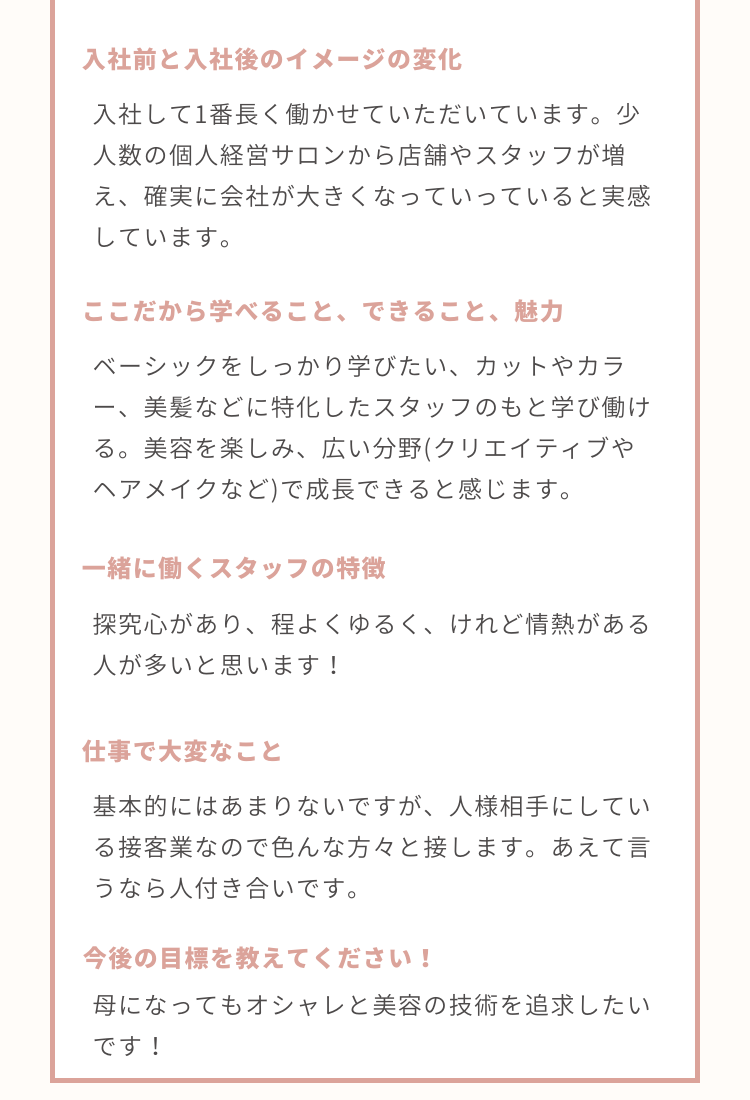 入社前と入社後のイメージの変化

入社して1番長く働かせていただいています。少人数の個人経営サロンから店舗やスタッフが増え、確実に会社が大きくなっていっていると実感しています。

ここだから学べること、できること、魅力

ベーシックをしっかり学びたい、カットやカラー、美髪などに特化したスタッフのもと学び働ける。美容を楽しみ、広い分野(クリエイティブやヘアメイクなど)で成長できると感じます。

一緒に働くスタッフの特徴

探究心があり、程よくゆるく、けれど情熱がある人が多いと思います！

仕事で大変なこと

基本的にはあまりないですが、人様相手にしている接客業なので色んな方々と接します。あえて言うなら人付き合いです。

今後の目標を教えてください！

母になってもオシャレと美容の技術を追求したいです！